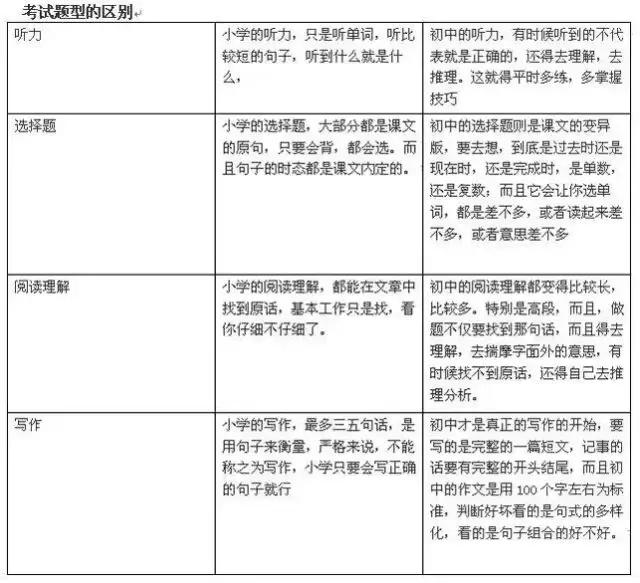 考试题型的区别

| 听力 | 小学的听力，只是听单词，听比较短的句子，听到什么就是什么， | 初中的听力，有时候听到的不代表就是正确的，还得去理解，去推理。这就得平时多练，多掌握技巧 |
|---|---|---|
| 选择题 | 小学的选择题，大部分都是课文的原句，只要会背，都会选。而且句子的时态都是课文内定的。 | 初中的选择题则是课文的变异版，要去想，到底是过去时还是现在时，还是完成时，是单数，还是复数；而且它会让你选单词，都是差不多，或者读起来差不多，或者意思差不多 |
| 阅读理解 | 小学的阅读理解，都能在文章中找到原话，基本工作只是找，看你仔细不仔细了。 | 初中的阅读理解都变得比较长，比较多。特别是高段，而且，做题不仅要找到那句话，而且得去理解，去揣摩字面外的意思，有时候找不到原话，还得自己去推理分析。 |
| 写作 | 小学的写作，最多三五句话，是用句子来衡量，严格来说，不能称之为写作，小学只要会写正确的句子就行 | 初中才是真正的写作的开始，要写的是完整的一篇短文，记事的话要有完整的开头结尾，而且初中的作文是用 100 个字左右为标准，判断好坏看的是句式的多样化，看的是句子组合的好不好。 |